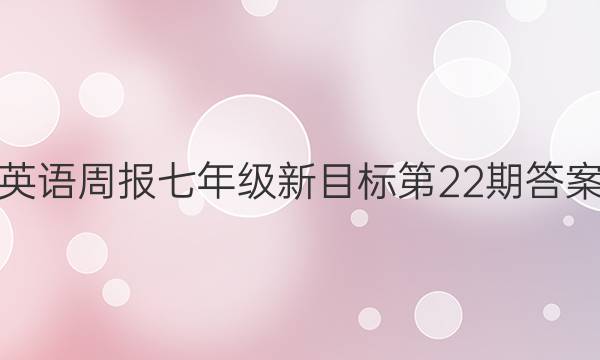 英语周报七年级新目标第22期答案